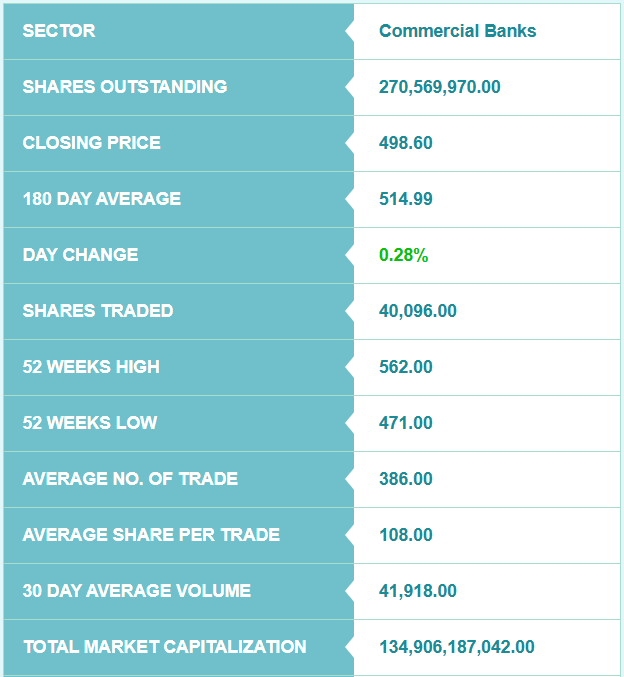 | SECTOR | Commercial Banks |
|---|---|
| SHARES OUTSTANDING | 270,569,970.00 |
| CLOSING PRICE | 498.60 |
| 180 DAY AVERAGE | 514.99 |
| DAY CHANGE | 0.28% |
| SHARES TRADED | 40,096.00 |
| 52 WEEKS HIGH | 562.00 |
| 52 WEEKS LOW | 471.00 |
| AVERAGE NO. OF TRADE | 386.00 |
| AVERAGE SHARE PER TRADE | 108.00 |
| 30 DAY AVERAGE VOLUME | 41,918.00 |
| TOTAL MARKET CAPITALIZATION | 134,906,187,042.00 |